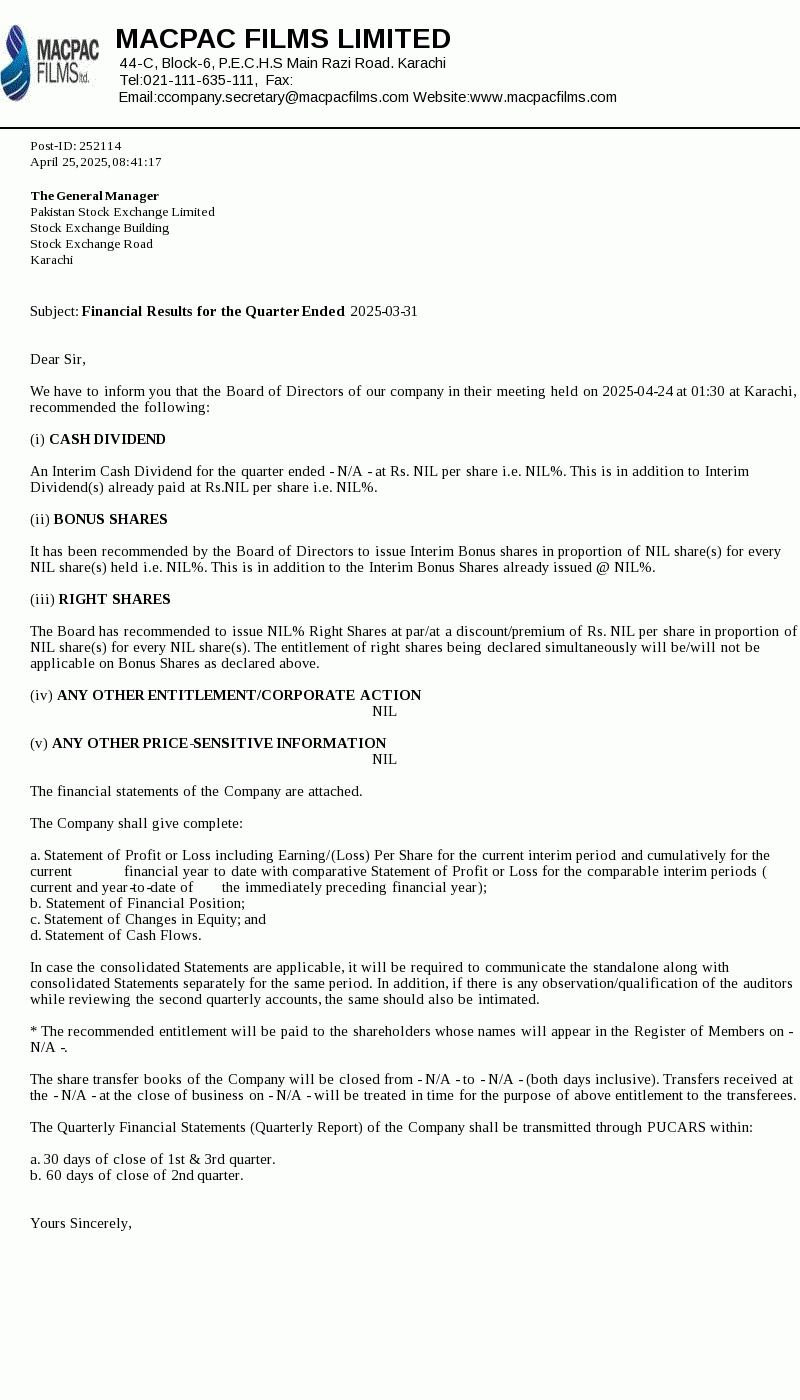 MACPAC FILMS ltd.

MACPAC FILMS LIMITED
44-C, Block-6, P.E.C.H.S Main Razi Road. Karachi
Tel:021-111-635-111, Fax:
Email:ccompany.secretary@macpacfilms.com Website:www.macpacfilms.com

Post-ID: 252114
April 25, 2025, 08:41:17

The General Manager
Pakistan Stock Exchange Limited
Stock Exchange Building
Stock Exchange Road
Karachi

Subject: Financial Results for the Quarter Ended 2025-03-31

Dear Sir,

We have to inform you that the Board of Directors of our company in their meeting held on 2025-04-24 at 01:30 at Karachi, recommended the following:

(i) CASH DIVIDEND

An Interim Cash Dividend for the quarter ended - N/A - at Rs. NIL per share i.e. NIL%. This is in addition to Interim Dividend(s) already paid at Rs.NIL per share i.e. NIL%.

(ii) BONUS SHARES

It has been recommended by the Board of Directors to issue Interim Bonus shares in proportion of NIL share(s) for every NIL share(s) held i.e. NIL%. This is in addition to the Interim Bonus Shares already issued @ NIL%.

(iii) RIGHT SHARES

The Board has recommended to issue NIL% Right Shares at par/at a discount/premium of Rs. NIL per share in proportion of NIL share(s) for every NIL share(s). The entitlement of right shares being declared simultaneously will be/will not be applicable on Bonus Shares as declared above.

(iv) ANY OTHER ENTITLEMENT/CORPORATE ACTION
NIL

(v) ANY OTHER PRICE-SENSITIVE INFORMATION
NIL

The financial statements of the Company are attached.

The Company shall give complete:

a. Statement of Profit or Loss including Earning/(Loss) Per Share for the current interim period and cumulatively for the current financial year to date with comparative Statement of Profit or Loss for the comparable interim periods ( current and year-to-date of the immediately preceding financial year);
b. Statement of Financial Position;
c. Statement of Changes in Equity; and
d. Statement of Cash Flows.

In case the consolidated Statements are applicable, it will be required to communicate the standalone along with consolidated Statements separately for the same period. In addition, if there is any observation/qualification of the auditors while reviewing the second quarterly accounts, the same should also be intimated.

* The recommended entitlement will be paid to the shareholders whose names will appear in the Register of Members on - N/A -.

The share transfer books of the Company will be closed from - N/A - to - N/A - (both days inclusive). Transfers received at the - N/A - at the close of business on - N/A - will be treated in time for the purpose of above entitlement to the transferees.

The Quarterly Financial Statements (Quarterly Report) of the Company shall be transmitted through PUCARS within:

a. 30 days of close of 1st & 3rd quarter.
b. 60 days of close of 2nd quarter.

Yours Sincerely,